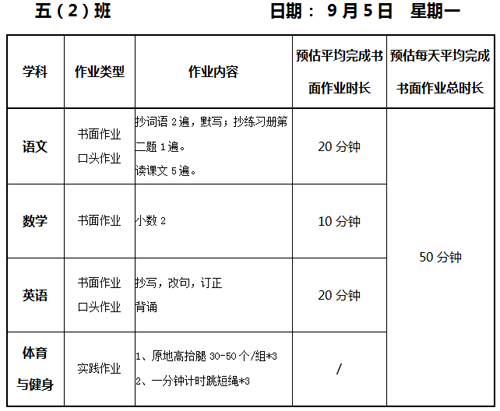 五（2）班 日期：9月5日 星期一

| 学科 | 作业类型 | 作业内容 | 预估平均完成书面作业时长 | 预估每天平均完成书面作业总时长 |
|---|---|---|---|---|
| 语文 | 书面作业 口头作业 | 抄词语2遍，默写；抄练习册第二题1遍。读课文5遍。 | 20分钟 | 50分钟 |
| 数学 | 书面作业 | 小数2 | 10分钟 | |
| 英语 | 书面作业 口头作业 | 抄写，改句，订正 背诵 | 20分钟 | |
| 体育与健身 | 实践作业 | 1、原地高抬腿30-50个/组*3 2、一分钟计时跳短绳*3 | / | |